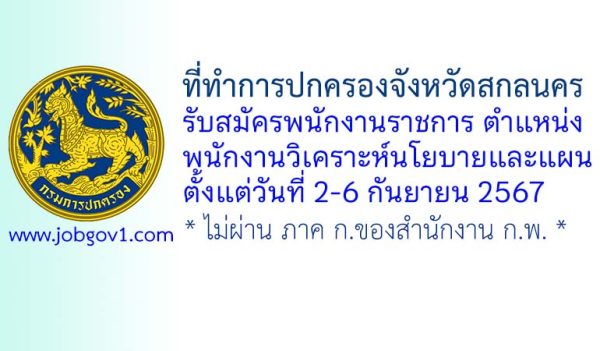 กรมการปกครอง

www.jobgov1.com

ที่ทำการปกครองจังหวัดสกลนคร
รับสมัครพนักงานราชการ ตำแหน่ง
พนักงานวิเคราะห์นโยบายและแผน
ตั้งแต่วันที่ 2-6 กันยายน 2567
* ไม่ผ่าน ภาค ก.ของสำนักงาน ก.พ. *